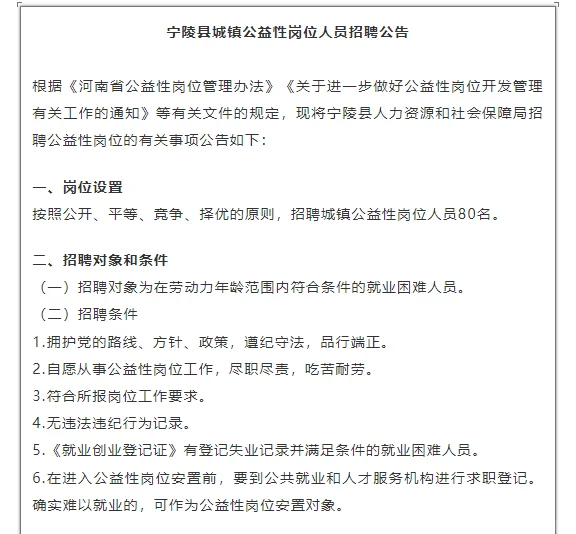 宁陵县城镇公益性岗位人员招聘公告

根据《河南省公益性岗位管理办法》《关于进一步做好公益性岗位开发管理有关工作的通知》等有关文件的规定，现将宁陵县人力资源和社会保障局招聘公益性岗位的有关事项公告如下：

一、岗位设置
按照公开、平等、竞争、择优的原则，招聘城镇公益性岗位人员80名。

二、招聘对象和条件
（一）招聘对象为在劳动力年龄范围内符合条件的就业困难人员。
（二）招聘条件
1.拥护党的路线、方针、政策，遵纪守法，品行端正。
2.自愿从事公益性岗位工作，尽职尽责，吃苦耐劳。
3.符合所报岗位工作要求。
4.无违法违纪行为记录。
5.《就业创业登记证》有登记失业记录并满足条件的就业困难人员。
6.在进入公益性岗位安置前，要到公共就业和人才服务机构进行求职登记。确实难以就业的，可作为公益性岗位安置对象。